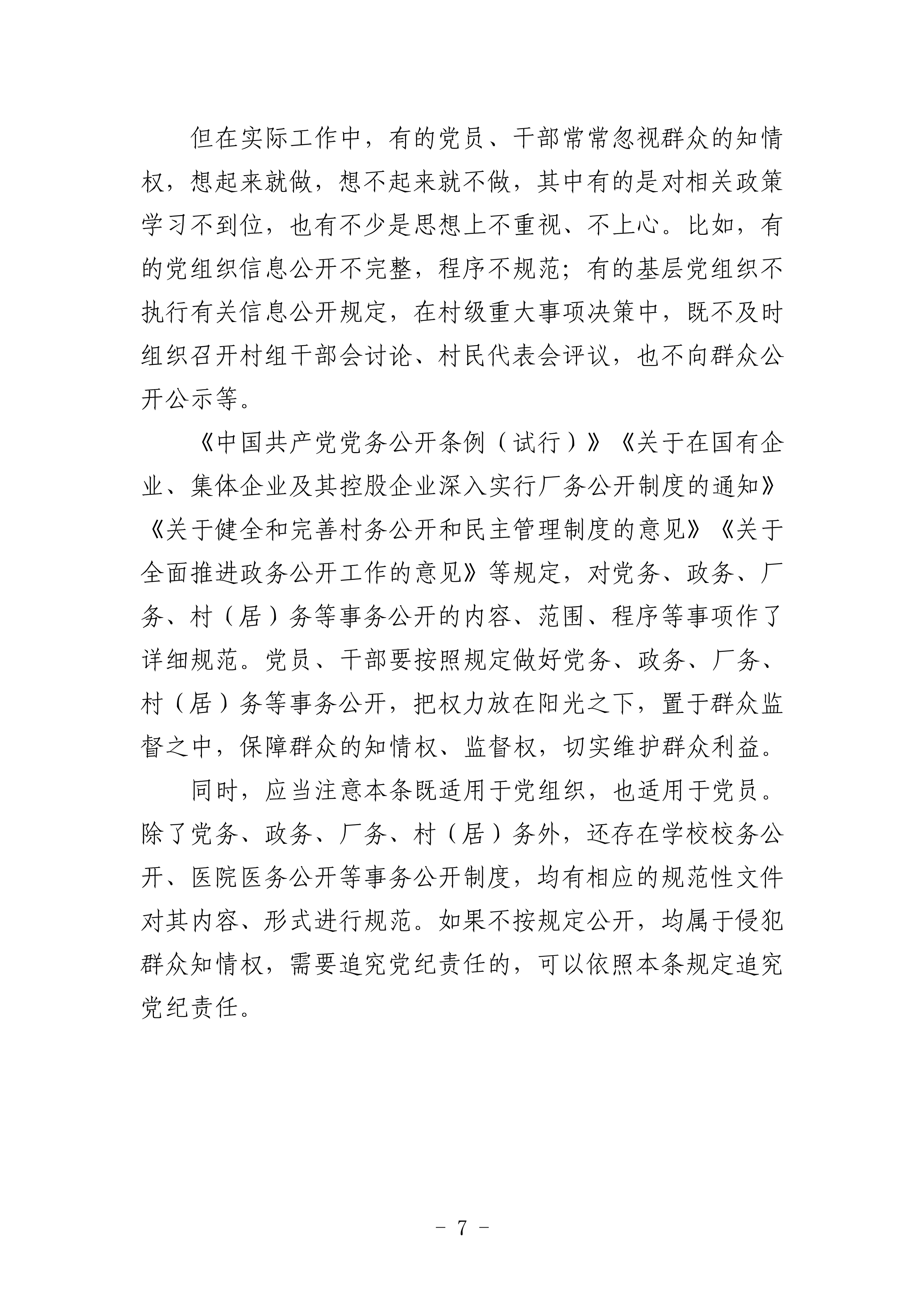 但在实际工作中，有的党员、干部常常忽视群众的知情权，想起来就做，想不起来就不做，其中有的是对相关政策学习不到位，也有不少是思想上不重视、不上心。比如，有的党组织信息公开不完整，程序不规范；有的基层党组织不执行有关信息公开规定，在村级重大事项决策中，既不及时组织召开村组干部会讨论、村民代表会评议，也不向群众公开公示等。

《中国共产党党务公开条例（试行）》《关于在国有企业、集体企业及其控股企业深入实行厂务公开制度的通知》《关于健全和完善村务公开和民主管理制度的意见》《关于全面推进政务公开工作的意见》等规定，对党务、政务、厂务、村（居）务等事务公开的内容、范围、程序等事项作了详细规范。党员、干部要按照规定做好党务、政务、厂务、村（居）务等事务公开，把权力放在阳光之下，置于群众监督之中，保障群众的知情权、监督权，切实维护群众利益。

同时，应当注意本条既适用于党组织，也适用于党员。除了党务、政务、厂务、村（居）务外，还存在学校校务公开、医院医务公开等事务公开制度，均有相应的规范性文件对其内容、形式进行规范。如果不按规定公开，均属于侵犯群众知情权，需要追究党纪责任的，可以依照本条规定追究党纪责任。

- 7 -